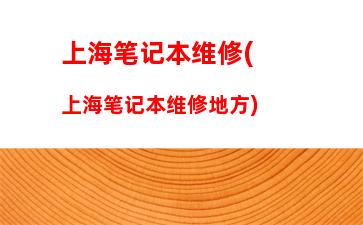 上海笔记本维修(

上海笔记本维修地方)